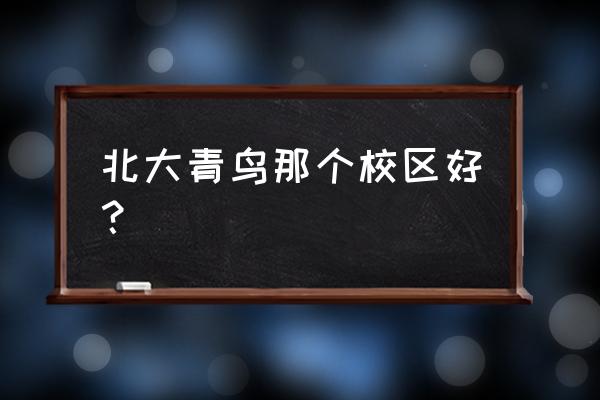 北大青鸟那个校区好?